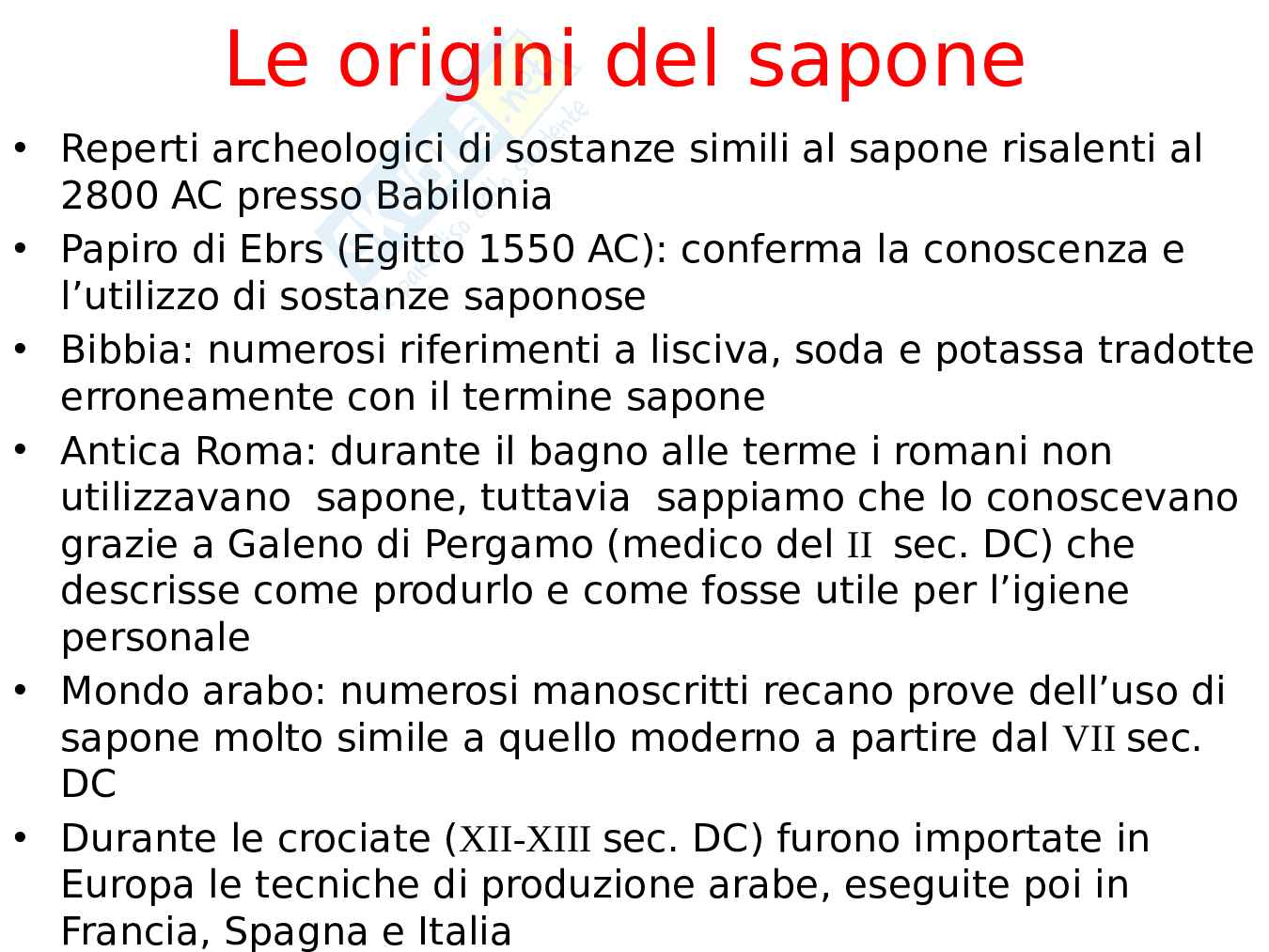 Le origini del sapone

• Reperti archeologici di sostanze simili al sapone risalenti al 2800 AC presso Babilonia
• Papiro di Ebrs (Egitto 1550 AC): conferma la conoscenza e l'utilizzo di sostanze saponose
• Bibbia: numerosi riferimenti a lisciva, soda e potassa tradotte erroneamente con il termine sapone
• Antica Roma: durante il bagno alle terme i romani non utilizzavano sapone, tuttavia sappiamo che lo conoscevano grazie a Galeno di Pergamo (medico del II sec. DC) che descrisse come produrlo e come fosse utile per l'igiene personale
• Mondo arabo: numerosi manoscritti recano prove dell'uso di sapone molto simile a quello moderno a partire dal VII sec. DC
• Durante le crociate (XII-XIII sec. DC) furono importate in Europa le tecniche di produzione arabe, eseguite poi in Francia, Spagna e Italia